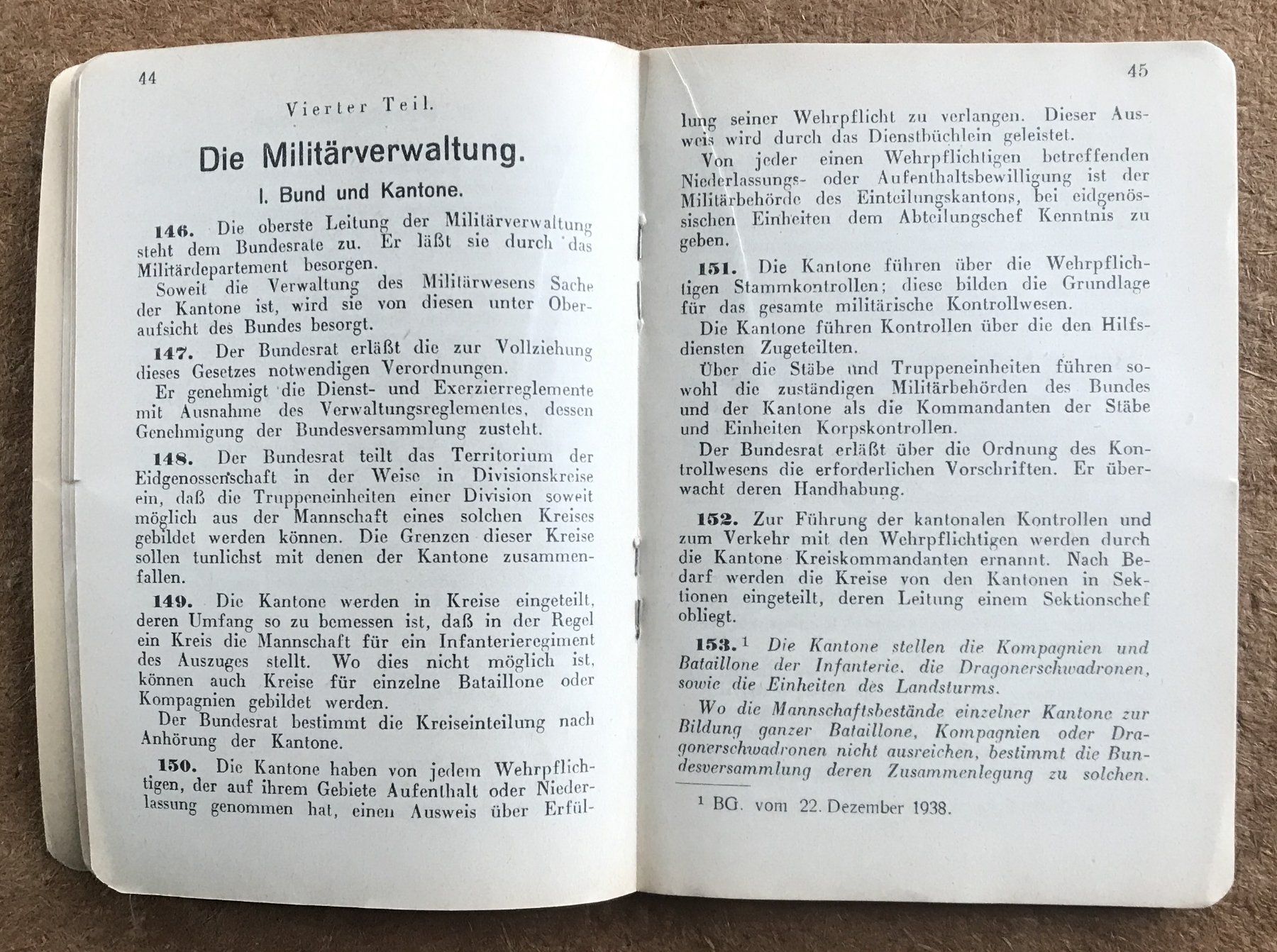 44

Vierter Teil.

Die Militärverwaltung.

I. Bund und Kantone.

146. Die oberste Leitung der Militärverwaltung steht dem Bundesrate zu. Er läßt sie durch das Militärdepartement besorgen.

Soweit die Verwaltung des Militärwesens Sache der Kantone ist, wird sie von diesen unter Oberaufsicht des Bundes besorgt.

147. Der Bundesrat erläßt die zur Vollziehung dieses Gesetzes notwendigen Verordnungen.

Er genehmigt die Dienst- und Exerzierreglemente mit Ausnahme des Verwaltungsreglementes, dessen Genehmigung der Bundesversammlung zusteht.

148. Der Bundesrat teilt das Territorium der Eidgenossenschaft in der Weise in Divisionskreise ein, daß die Truppeneinheiten einer Division soweit möglich aus der Mannschaft eines solchen Kreises gebildet werden können. Die Grenzen dieser Kreise sollen tunlichst mit denen der Kantone zusammenfallen.

149. Die Kantone werden in Kreise eingeteilt, deren Umfang so zu bemessen ist, daß in der Regel ein Kreis die Mannschaft für ein Infanterieregiment des Auszuges stellt. Wo dies nicht möglich ist, können auch Kreise für einzelne Bataillone oder Kompagnien gebildet werden.

Der Bundesrat bestimmt die Kreiseinteilung nach Anhörung der Kantone.

150. Die Kantone haben von jedem Wehrpflichtigen, der auf ihrem Gebiete Aufenthalt oder Niederlassung genommen hat, einen Ausweis über Erfül-

45

lung seiner Wehrpflicht zu verlangen. Dieser Ausweis wird durch das Dienstbüchlein geleistet.

Von jeder einen Wehrpflichtigen betreffenden Niederlassungs- oder Aufenthaltsbewilligung ist der Militärbehörde des Einteilungskantons, bei eidgenössischen Einheiten dem Abteilungschef Kenntnis zu geben.

151. Die Kantone führen über die Wehrpflichtigen Stammkontrollen; diese bilden die Grundlage für das gesamte militärische Kontrollwesen.

Die Kantone führen Kontrollen über die den Hilfsdiensten Zugeteilten.

Über die Stäbe und Truppeneinheiten führen sowohl die zuständigen Militärbehörden des Bundes und der Kantone als die Kommandanten der Stäbe und Einheiten Korpskontrollen.

Der Bundesrat erläßt über die Ordnung des Kontrollwesens die erforderlichen Vorschriften. Er überwacht deren Handhabung.

152. Zur Führung der kantonalen Kontrollen und zum Verkehr mit den Wehrpflichtigen werden durch die Kantone Kreiskommandanten ernannt. Nach Bedarf werden die Kreise von den Kantonen in Sektionen eingeteilt, deren Leitung einem Sektionschef obliegt.

153.$^{1}$ Die Kantone stellen die Kompagnien und Bataillone der Infanterie. die Dragonerschwadronen, sowie die Einheiten des Landsturms.

Wo die Mannschaftsbestände einzelner Kantone zur Bildung ganzer Bataillone, Kompagnien oder Dragonerschwadronen nicht ausreichen, bestimmt die Bundesversammlung deren Zusammenlegung zu solchen.

$^{1}$ BG. vom 22. Dezember 1938.